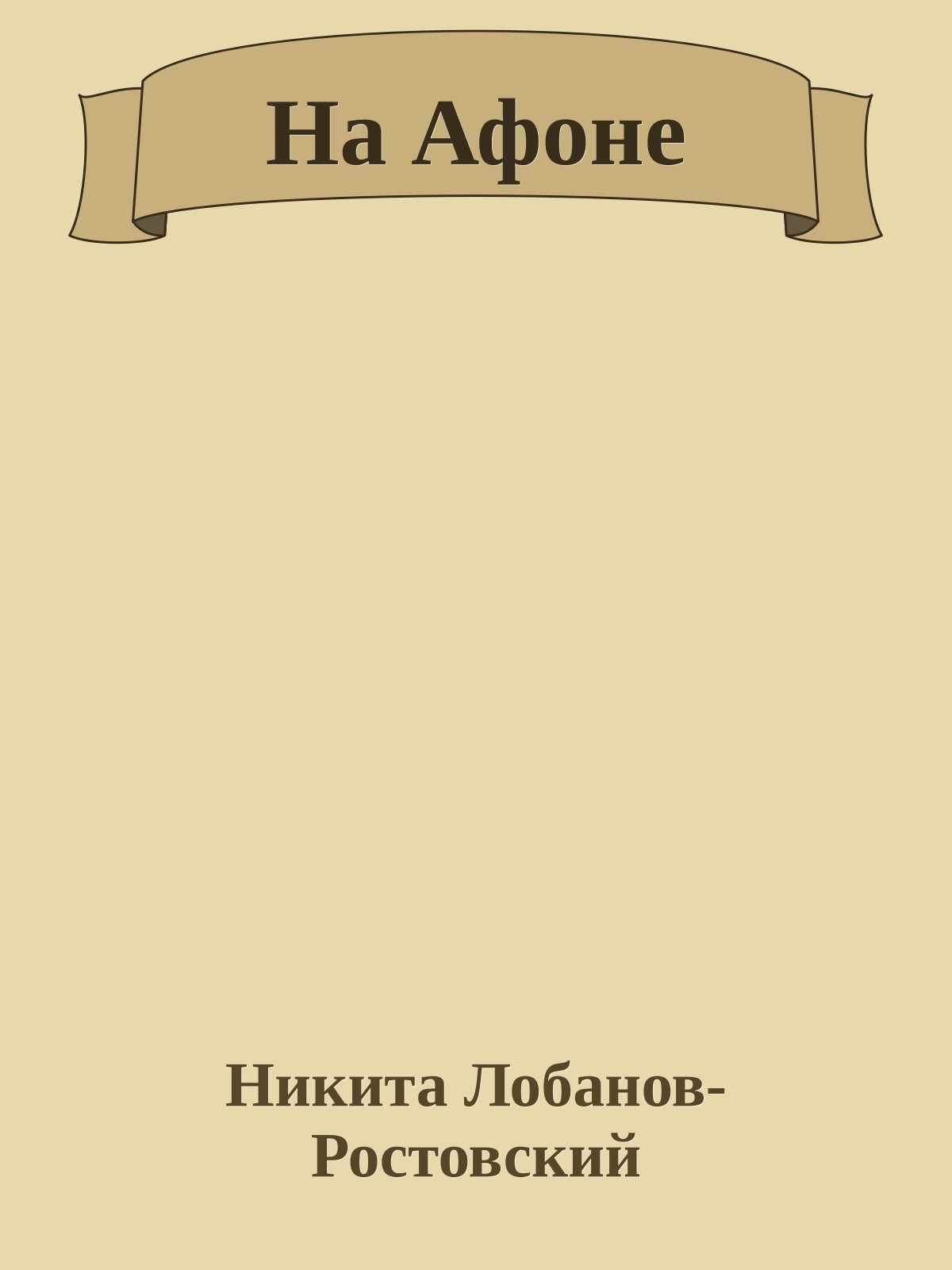 На Афоне

Никита Лобанов-Ростовский